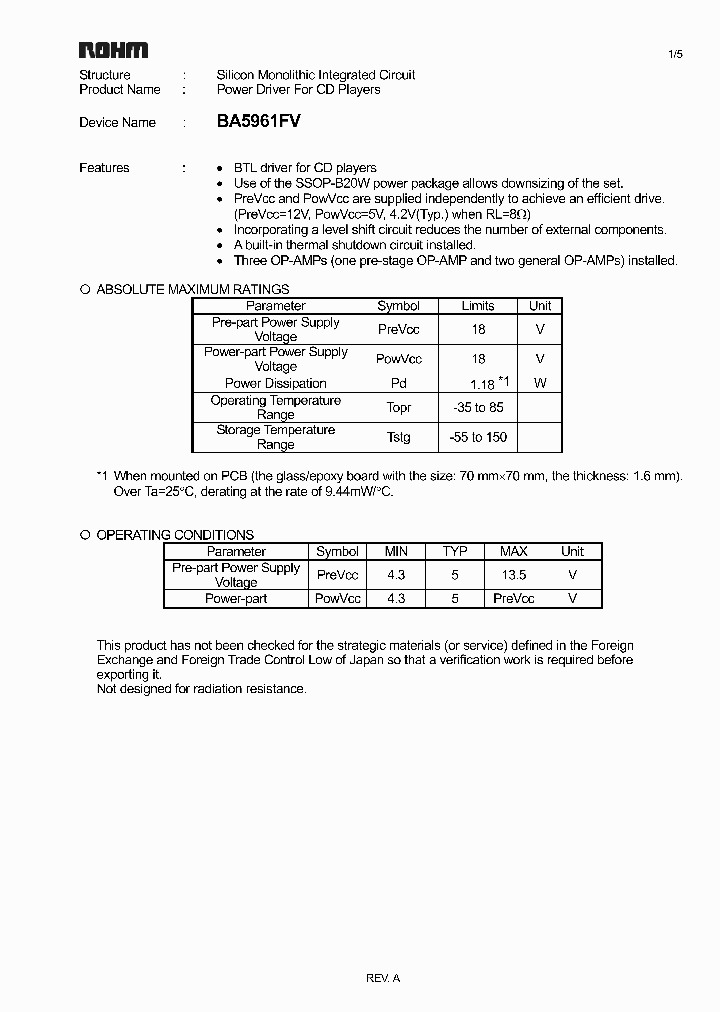 ROHM

1/5

Structure : Silicon Monolithic Integrated Circuit
Product Name : Power Driver For CD Players

Device Name : BA5961FV

Features :
• BTL driver for CD players
• Use of the SSOP-B20W power package allows downsizing of the set.
• PreVcc and PowVcc are supplied independently to achieve an efficient drive. (PreVcc=12V, PowVcc=5V, 4.2V(Typ.) when RL=8Ω)
• Incorporating a level shift circuit reduces the number of external components.
• A built-in thermal shutdown circuit installed.
• Three OP-AMPs (one pre-stage OP-AMP and two general OP-AMPs) installed.

○ ABSOLUTE MAXIMUM RATINGS

| Parameter | Symbol | Limits | Unit |
|---|---|---|---|
| Pre-part Power Supply Voltage | PreVcc | 18 | V |
| Power-part Power Supply Voltage | PowVcc | 18 | V |
| Power Dissipation | Pd | 1.18 *1 | W |
| Operating Temperature Range | Topr | -35 to 85 | |
| Storage Temperature Range | Tstg | -55 to 150 | |

*1 When mounted on PCB (the glass/epoxy board with the size: 70 mm×70 mm, the thickness: 1.6 mm). Over Ta=25°C, derating at the rate of 9.44mW/°C.

○ OPERATING CONDITIONS

| Parameter | Symbol | MIN | TYP | MAX | Unit |
|---|---|---|---|---|---|
| Pre-part Power Supply Voltage | PreVcc | 4.3 | 5 | 13.5 | V |
| Power-part | PowVcc | 4.3 | 5 | PreVcc | V |

This product has not been checked for the strategic materials (or service) defined in the Foreign Exchange and Foreign Trade Control Low of Japan so that a verification work is required before exporting it.
Not designed for radiation resistance.

REV. A